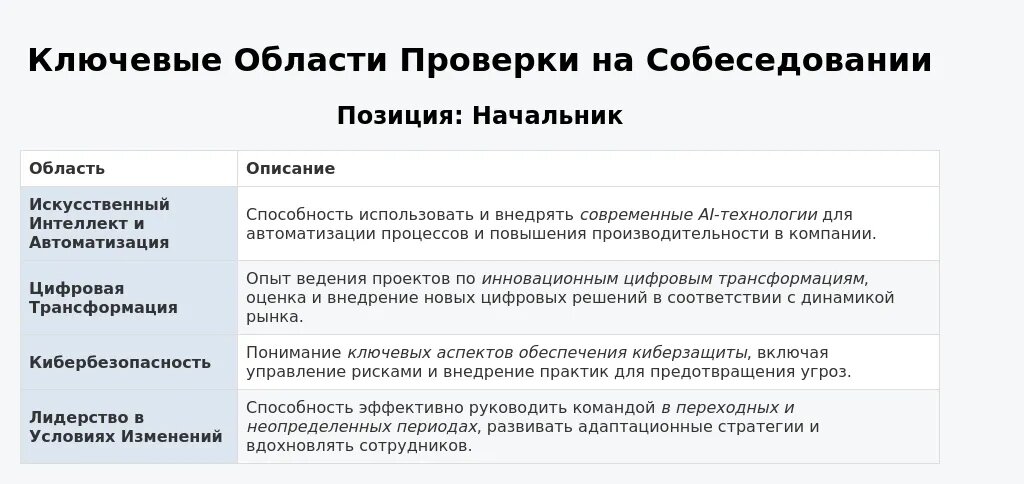 Ключевые Области Проверки на Собеседовании

Позиция: Начальник

| Область | Описание |
|---|---|
| Искусственный Интеллект и Автоматизация | Способность использовать и внедрять современные AI-технологии для автоматизации процессов и повышения производительности в компании. |
| Цифровая Трансформация | Опыт ведения проектов по инновационным цифровым трансформациям, оценка и внедрение новых цифровых решений в соответствии с динамикой рынка. |
| Кибербезопасность | Понимание ключевых аспектов обеспечения киберзащиты, включая управление рисками и внедрение практик для предотвращения угроз. |
| Лидерство в Условиях Изменений | Способность эффективно руководить командой в переходных и неопределенных периодах, развивать адаптационные стратегии и вдохновлять сотрудников. |